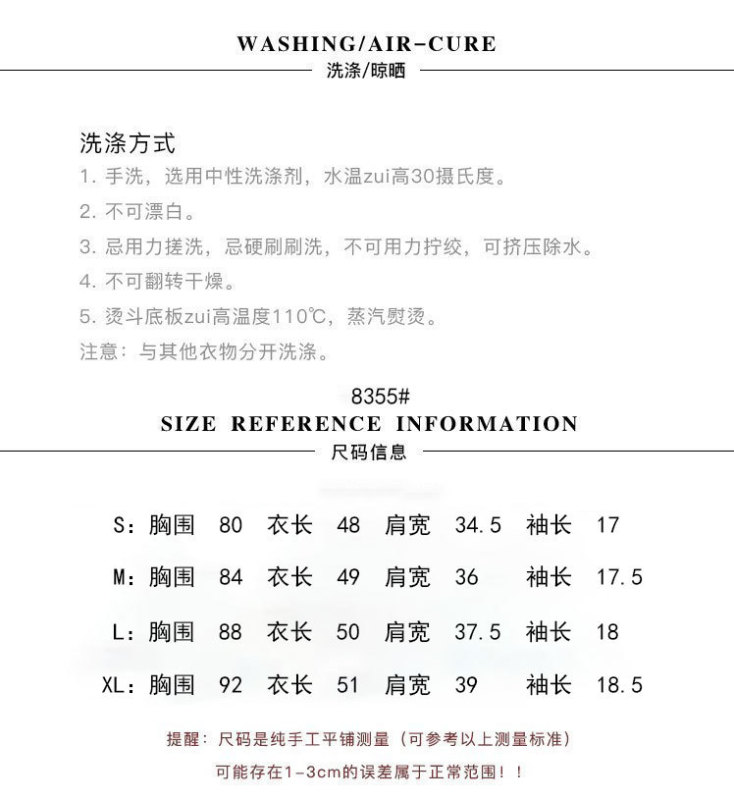 WASHING/AIR-CURE
洗涤/晾晒

洗涤方式
1. 手洗，选用中性洗涤剂，水温zui高30摄氏度。
2. 不可漂白。
3. 忌用力搓洗，忌硬刷刷洗，不可用力拧绞，可挤压除水。
4. 不可翻转干燥。
5. 烫斗底板zui高温度110℃，蒸汽熨烫。
注意：与其他衣物分开洗涤。

8355#
SIZE REFERENCE INFORMATION
尺码信息

S：胸围 80 衣长 48 肩宽 34.5 袖长 17
M：胸围 84 衣长 49 肩宽 36 袖长 17.5
L：胸围 88 衣长 50 肩宽 37.5 袖长 18
XL：胸围 92 衣长 51 肩宽 39 袖长 18.5

提醒：尺码是纯手工平铺测量（可参考以上测量标准）
可能存在1-3cm的误差属于正常范围！！